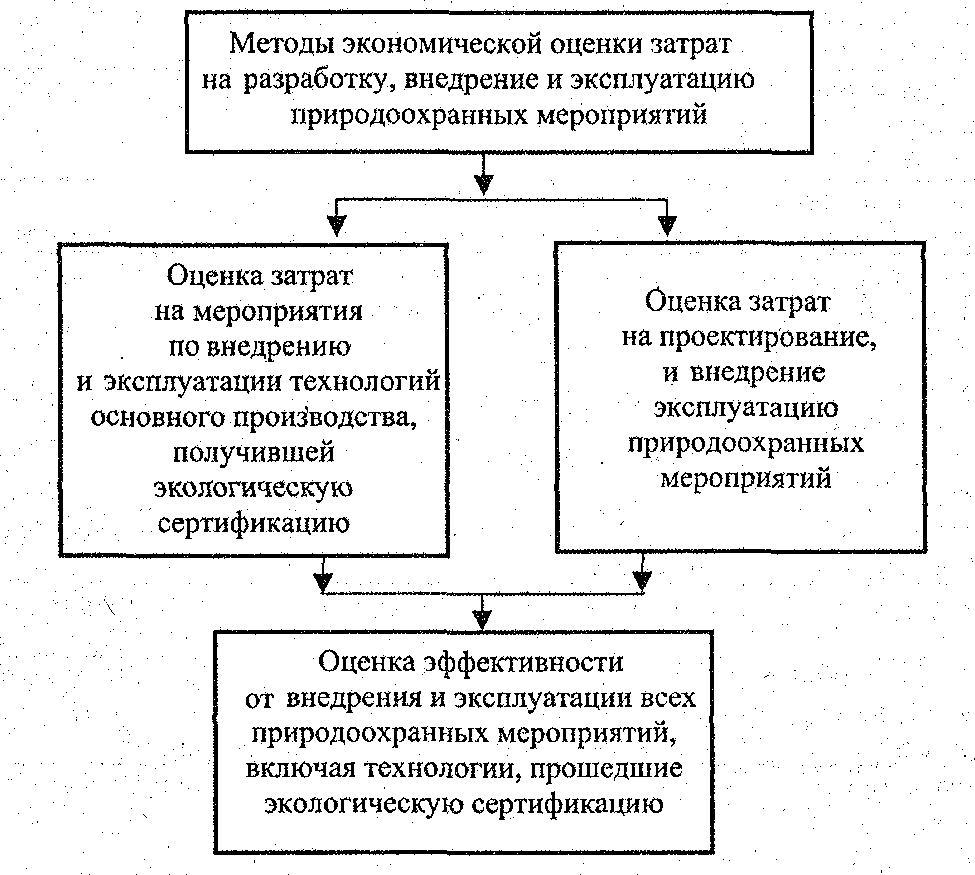 Методы экономической оценки затрат на разработку, внедрение и эксплуатацию природоохранных мероприятий

Оценка затрат на мероприятия по внедрению и эксплуатации технологий основного производства, получившей экологическую сертификацию

Оценка затрат на проектирование, и внедрение эксплуатацию природоохранных мероприятий

Оценка эффективности от внедрения и эксплуатации всех природоохранных мероприятий, включая технологии, прошедшие экологическую сертификацию